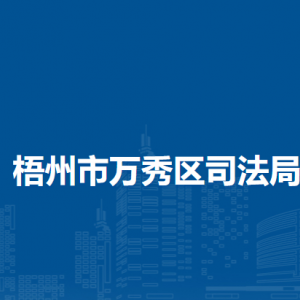 梧州市万秀区司法局